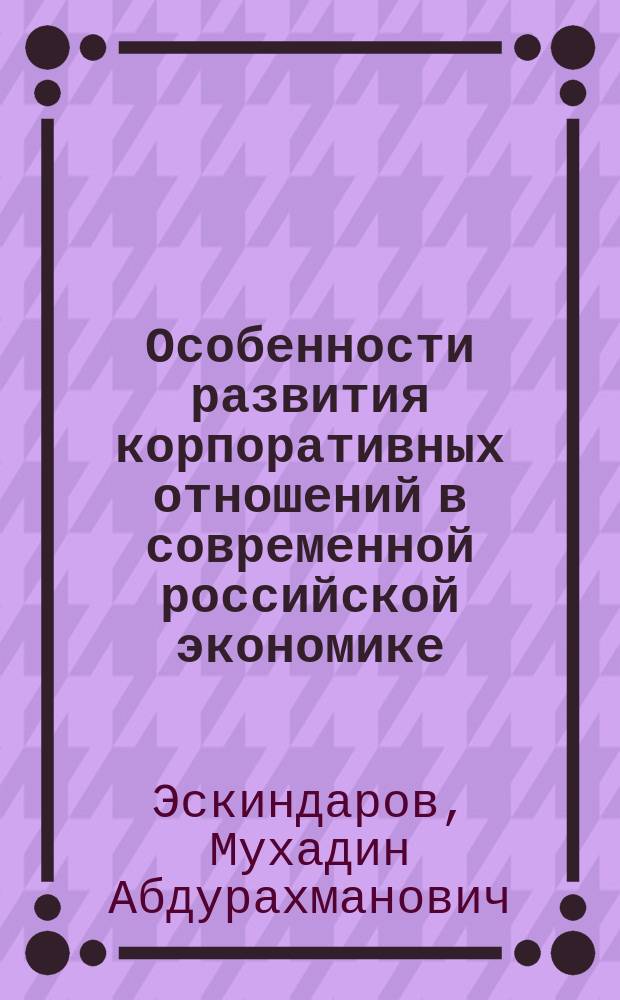 Особенности развития корпоративных отношений в современной российской экономике

Эскиндаров, Мухадин Абдурахманович